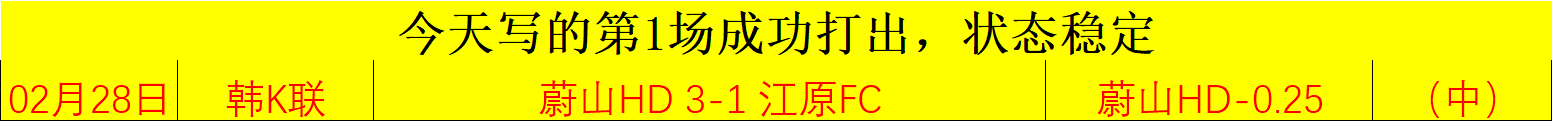 今天写的第1场成功打出，状态稳定

| 02月28日 | 韩K联 | 蔚山HD 3-1 江原FC | 蔚山HD-0.25 | （中） |
|---|---|---|---|---|